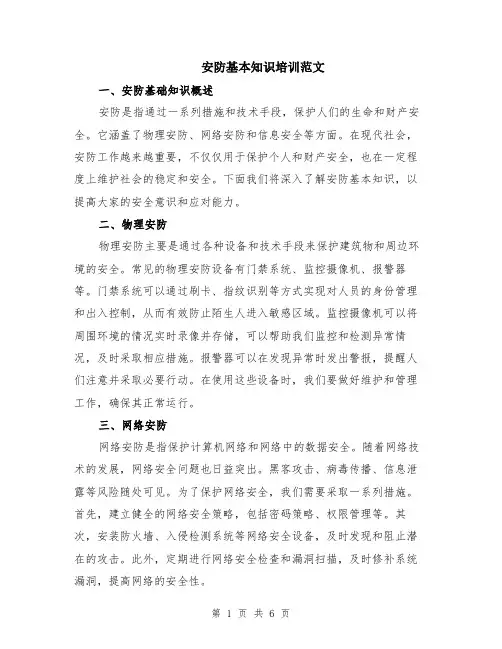 安防基本知识培训范文

一、安防基础知识概述

安防是指通过一系列措施和技术手段，保护人们的生命和财产安全。它涵盖了物理安防、网络安防和信息安全等方面。在现代社会，安防工作越来越重要，不仅仅用于保护个人和财产安全，也在一定程度上维护社会的稳定和安全。下面我们将深入了解安防基本知识，以提高大家的安全意识和应对能力。

二、物理安防

物理安防主要是通过各种设备和技术手段来保护建筑物和周边环境的安全。常见的物理安防设备有门禁系统、监控摄像机、报警器等。门禁系统可以通过刷卡、指纹识别等方式实现对人员的身份管理和出入控制，从而有效防止陌生人进入敏感区域。监控摄像机可以将周围环境的情况实时录像并存储，可以帮助我们监控和检测异常情况，及时采取相应措施。报警器可以在发现异常时发出警报，提醒人们注意并采取必要行动。在使用这些设备时，我们要做好维护和管理工作，确保其正常运行。

三、网络安防

网络安防是指保护计算机网络和网络中的数据安全。随着网络技术的发展，网络安全问题也日益突出。黑客攻击、病毒传播、信息泄露等风险随处可见。为了保护网络安全，我们需要采取一系列措施。首先，建立健全的网络安全策略，包括密码策略、权限管理等。其次，安装防火墙、入侵检测系统等网络安全设备，及时发现和阻止潜在的攻击。此外，定期进行网络安全检查和漏洞扫描，及时修补系统漏洞，提高网络的安全性。

第 1 页 共 6 页